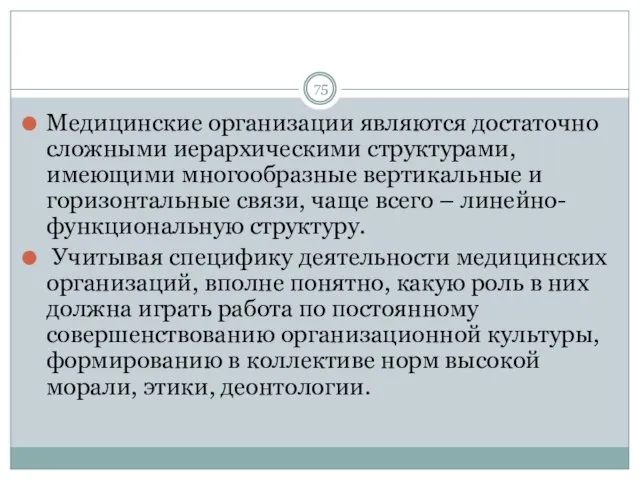 75

Медицинские организации являются достаточно сложными иерархическими структурами, имеющими многообразные вертикальные и горизонтальные связи, чаще всего – линейно-функциональную структуру.

Учитывая специфику деятельности медицинских организаций, вполне понятно, какую роль в них должна играть работа по постоянному совершенствованию организационной культуры, формированию в коллективе норм высокой морали, этики, деонтологии.